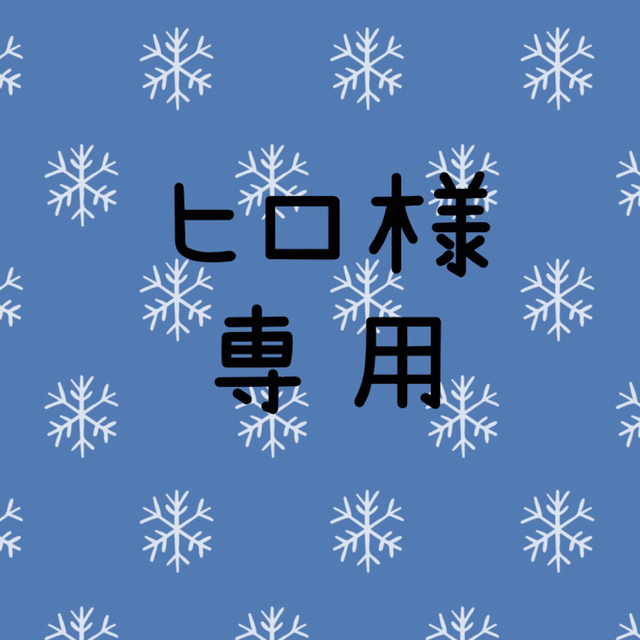 ヒロ様
専用